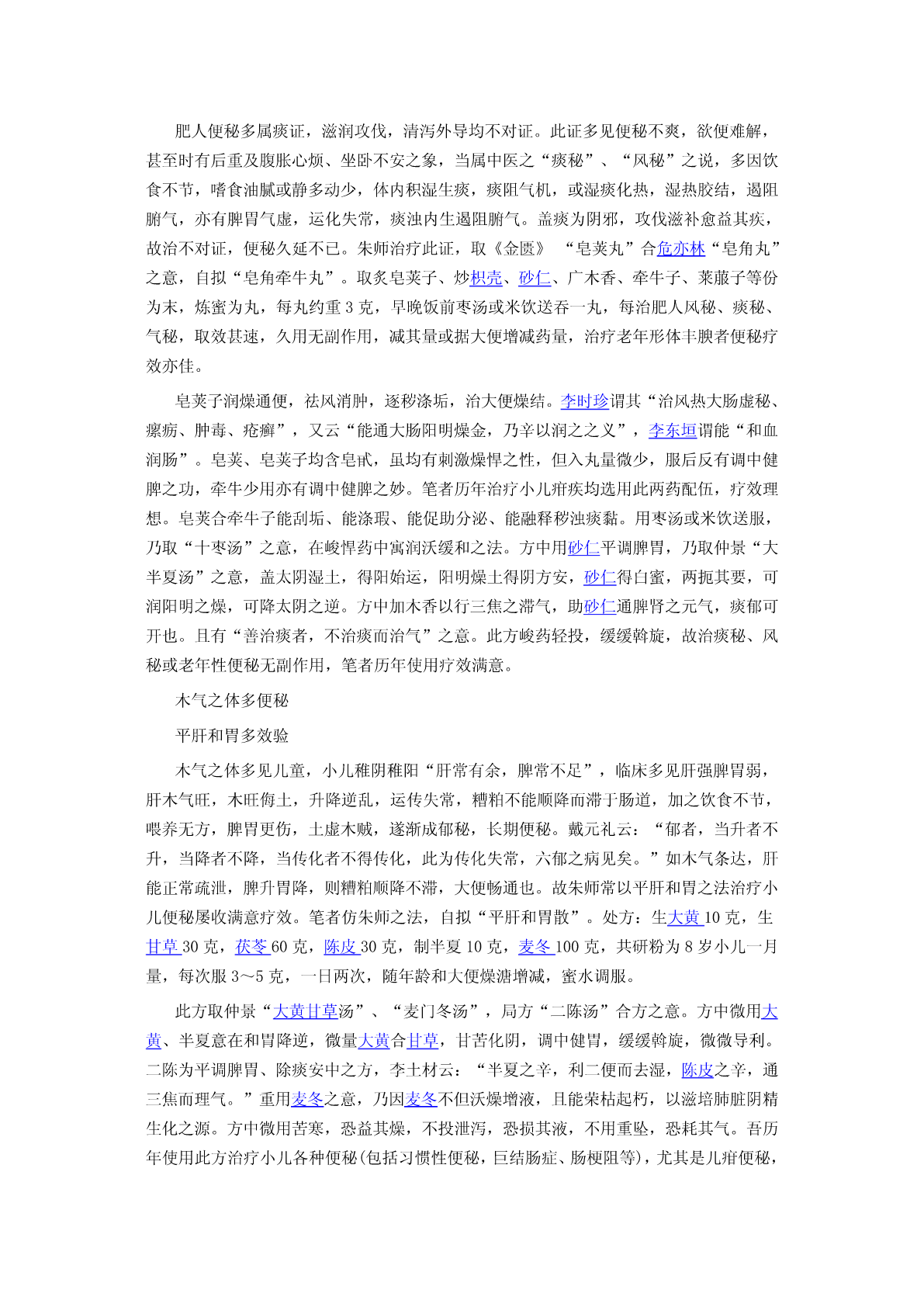 肥人便秘多属痰证，滋润攻伐，清泻外导均不对证。此证多见便秘不爽，欲便难解，甚至时有后重及腹胀心烦、坐卧不安之象，当属中医之“痰秘”、“风秘”之说，多因饮食不节，嗜食油腻或静多动少，体内积湿生痰，痰阻气机，或湿痰化热，湿热胶结，遏阻腑气，亦有脾胃气虚，运化失常，痰浊内生遏阻腑气。盖痰为阴邪，攻伐滋补愈益其疾，故治不对证，便秘久延不已。朱师治疗此证，取《金匮》 “皂荚丸”合危亦林“皂角丸”之意，自拟“皂角牵牛丸”。取炙皂荚子、炒枳壳、砂仁、广木香、牵牛子、莱菔子等份为末，炼蜜为丸，每丸约重 3 克，早晚饭前枣汤或米饮送吞一丸，每治肥人风秘、痰秘、气秘，取效甚速，久用无副作用，减其量或据大便增减药量，治疗老年形体丰腴者便秘疗效亦佳。

皂荚子润燥通便，祛风消肿，逐秽涤垢，治大便燥结。李时珍谓其“治风热大肠虚秘、瘰疬、肿毒、疮癣”，又云“能通大肠阳明燥金，乃辛以润之之义”，李东垣谓能“和血润肠”。皂荚、皂荚子均含皂甙，虽均有刺激燥悍之性，但入丸量微少，服后反有调中健脾之功，牵牛少用亦有调中健脾之妙。笔者历年治疗小儿疳疾均选用此两药配伍，疗效理想。皂荚合牵牛子能刮垢、能涤瑕、能促助分泌、能融释秽浊痰黏。用枣汤或米饮送服，乃取“十枣汤”之意，在峻悍药中寓润沃缓和之法。方中用砂仁平调脾胃，乃取仲景“大半夏汤”之意，盖太阴湿土，得阳始运，阳明燥土得阴方安，砂仁得白蜜，两扼其要，可润阳明之燥，可降太阴之逆。方中加木香以行三焦之滞气，助砂仁通脾肾之元气，痰郁可开也。且有“善治痰者，不治痰而治气”之意。此方峻药轻投，缓缓斡旋，故治痰秘、风秘或老年性便秘无副作用，笔者历年使用疗效满意。

木气之体多便秘

平肝和胃多效验

木气之体多见儿童，小儿稚阴稚阳“肝常有余，脾常不足”，临床多见肝强脾胃弱，肝木气旺，木旺侮土，升降逆乱，运传失常，糟粕不能顺降而滞于肠道，加之饮食不节，喂养无方，脾胃更伤，土虚木贼，遂渐成郁秘，长期便秘。戴元礼云：“郁者，当升者不升，当降者不降，当传化者不得传化，此为传化失常，六郁之病见矣。”如木气条达，肝能正常疏泄，脾升胃降，则糟粕顺降不滞，大便畅通也。故朱师常以平肝和胃之法治疗小儿便秘屡收满意疗效。笔者仿朱师之法，自拟“平肝和胃散”。处方：生大黄 10 克，生甘草 30 克，茯苓 60 克，陈皮 30 克，制半夏 10 克，麦冬 100 克，共研粉为 8 岁小儿一月量，每次服 3～5 克，一日两次，随年龄和大便燥溏增减，蜜水调服。

此方取仲景“大黄甘草汤”、“麦门冬汤”，局方“二陈汤”合方之意。方中微用大黄、半夏意在和胃降逆，微量大黄合甘草，甘苦化阴，调中健胃，缓缓斡旋，微微导利。二陈为平调脾胃、除痰安中之方，李士材云：“半夏之辛，利二便而去湿，陈皮之辛，通三焦而理气。”重用麦冬之意，乃因麦冬不但沃燥增液，且能荣枯起朽，以滋培肺脏阴精生化之源。方中微用苦寒，恐益其燥，不投泄泻，恐损其液，不用重坠，恐耗其气。吾历年使用此方治疗小儿各种便秘(包括习惯性便秘，巨结肠症、肠梗阻等)，尤其是儿疳便秘，